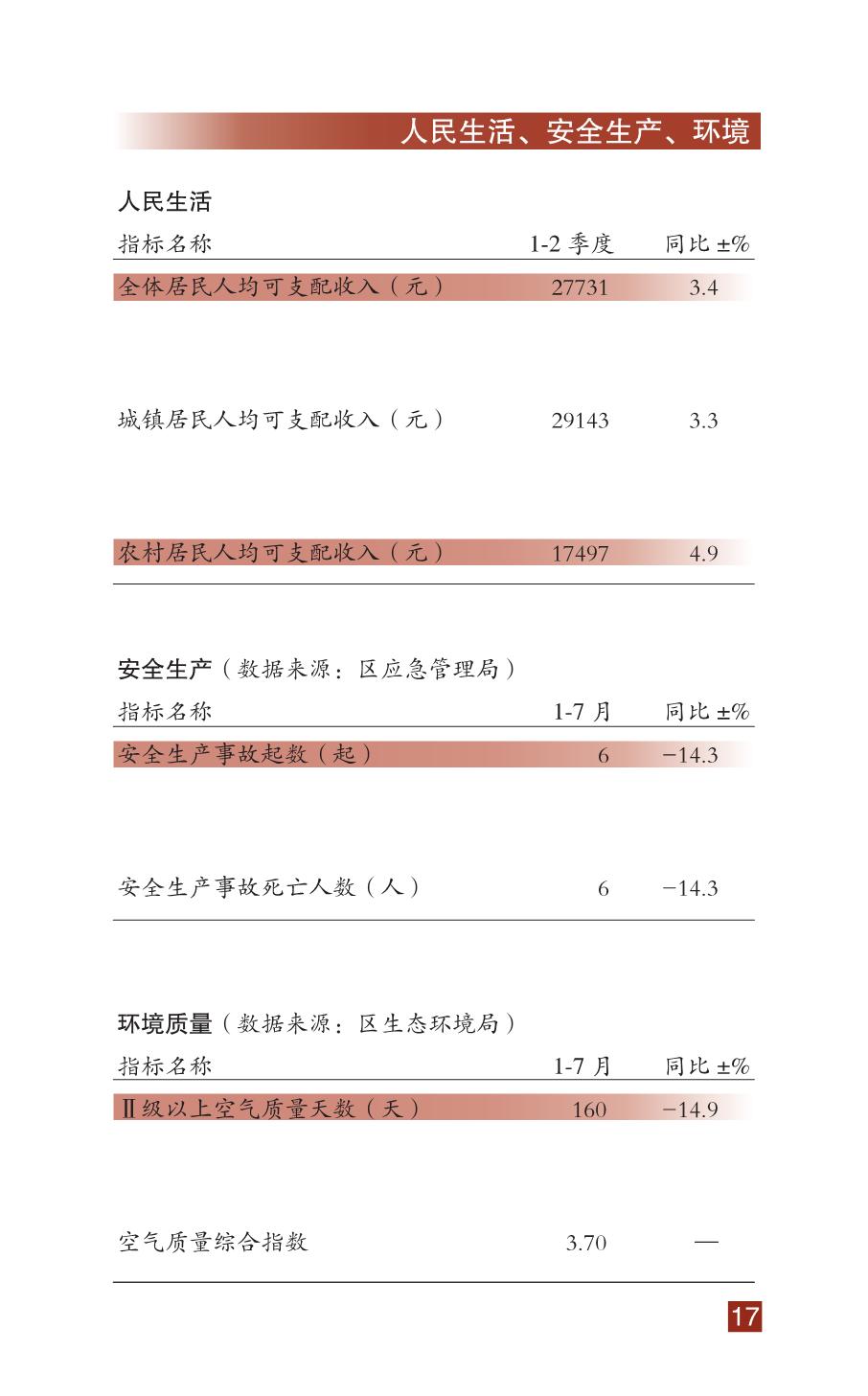 人民生活、安全生产、环境

人民生活

| 指标名称 | 1-2 季度 | 同比 ±% |
|---|---|---|
| 全体居民人均可支配收入（元） | 27731 | 3.4 |
| 城镇居民人均可支配收入（元） | 29143 | 3.3 |
| 农村居民人均可支配收入（元） | 17497 | 4.9 |

安全生产（数据来源：区应急管理局）

| 指标名称 | 1-7 月 | 同比 ±% |
|---|---|---|
| 安全生产事故起数（起） | 6 | −14.3 |
| 安全生产事故死亡人数（人） | 6 | −14.3 |

环境质量（数据来源：区生态环境局）

| 指标名称 | 1-7 月 | 同比 ±% |
|---|---|---|
| Ⅱ级以上空气质量天数（天） | 160 | −14.9 |
| 空气质量综合指数 | 3.70 | — |

17